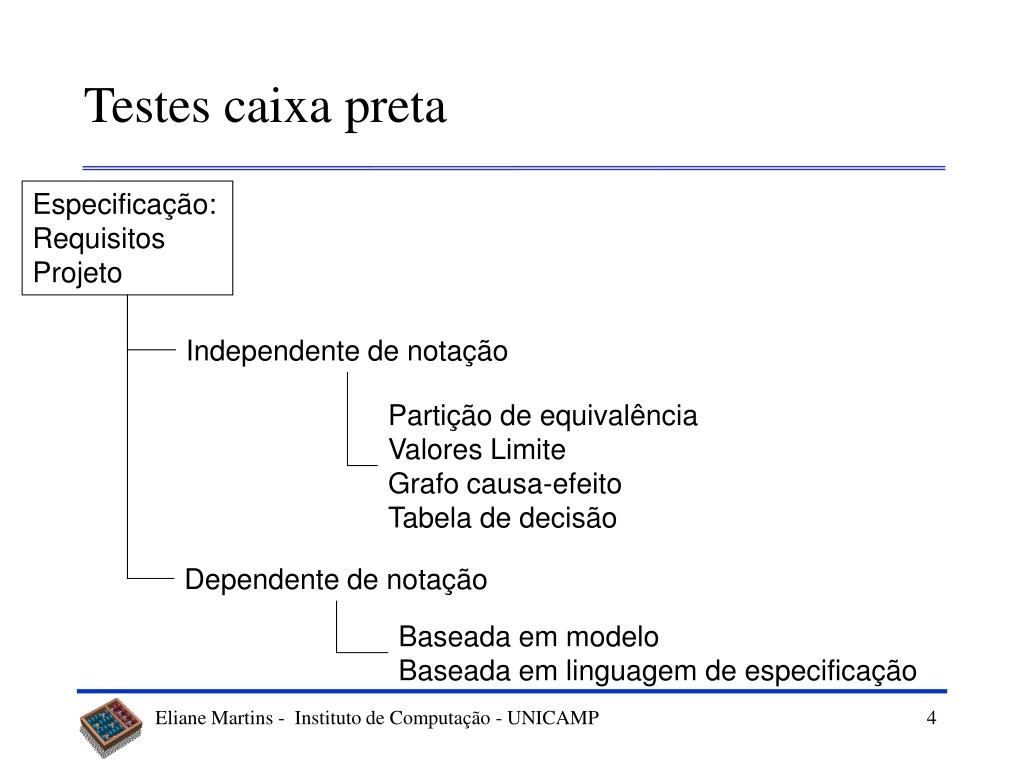 Testes caixa preta

Especificação:
Requisitos
Projeto

Independente de notação

Partição de equivalência
Valores Limite
Grafo causa-efeito
Tabela de decisão

Dependente de notação

Baseada em modelo
Baseada em linguagem de especificação

Eliane Martins - Instituto de Computação - UNICAMP

4